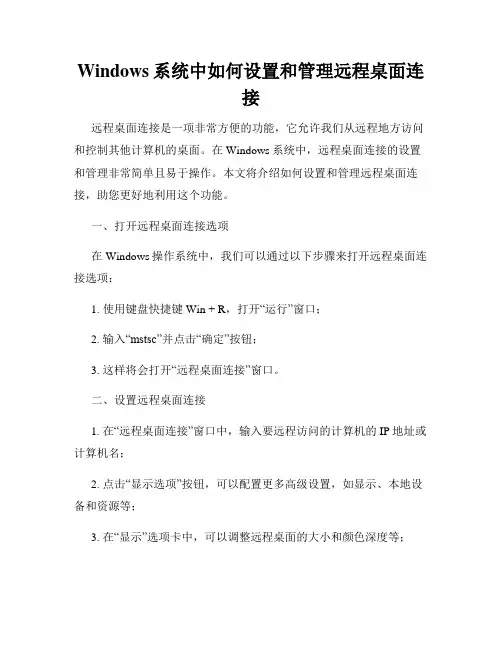 Windows 系统中如何设置和管理远程桌面连接

远程桌面连接是一项非常方便的功能，它允许我们从远程地方访问和控制其他计算机的桌面。在 Windows 系统中，远程桌面连接的设置和管理非常简单且易于操作。本文将介绍如何设置和管理远程桌面连接，助您更好地利用这个功能。

一、打开远程桌面连接选项

在 Windows 操作系统中，我们可以通过以下步骤来打开远程桌面连接选项：

1. 使用键盘快捷键 Win + R，打开“运行”窗口；

2. 输入“mstsc”并点击“确定”按钮；

3. 这样将会打开“远程桌面连接”窗口。

二、设置远程桌面连接

1. 在“远程桌面连接”窗口中，输入要远程访问的计算机的 IP 地址或计算机名；

2. 点击“显示选项”按钮，可以配置更多高级设置，如显示、本地设备和资源等；

3. 在“显示”选项卡中，可以调整远程桌面的大小和颜色深度等；